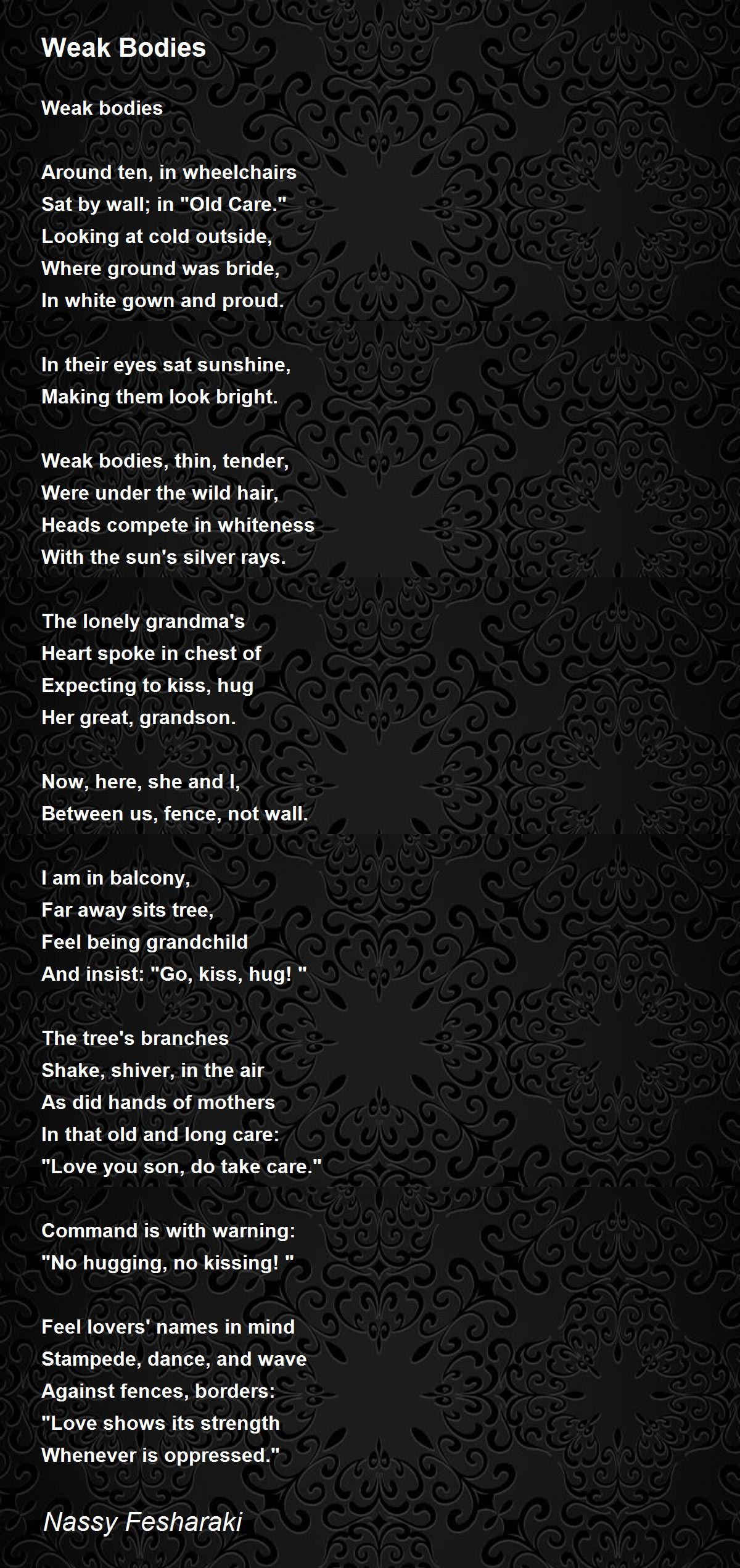 Weak Bodies

Weak bodies

Around ten, in wheelchairs
Sat by wall; in "Old Care."
Looking at cold outside,
Where ground was bride,
In white gown and proud.

In their eyes sat sunshine,
Making them look bright.

Weak bodies, thin, tender,
Were under the wild hair,
Heads compete in whiteness
With the sun's silver rays.

The lonely grandma's
Heart spoke in chest of
Expecting to kiss, hug
Her great, grandson.

Now, here, she and I,
Between us, fence, not wall.

I am in balcony,
Far away sits tree,
Feel being grandchild
And insist: "Go, kiss, hug! "

The tree's branches
Shake, shiver, in the air
As did hands of mothers
In that old and long care:
"Love you son, do take care."

Command is with warning:
"No hugging, no kissing! "

Feel lovers' names in mind
Stampede, dance, and wave
Against fences, borders:
"Love shows its strength
Whenever is oppressed."

Nassy Fesharaki